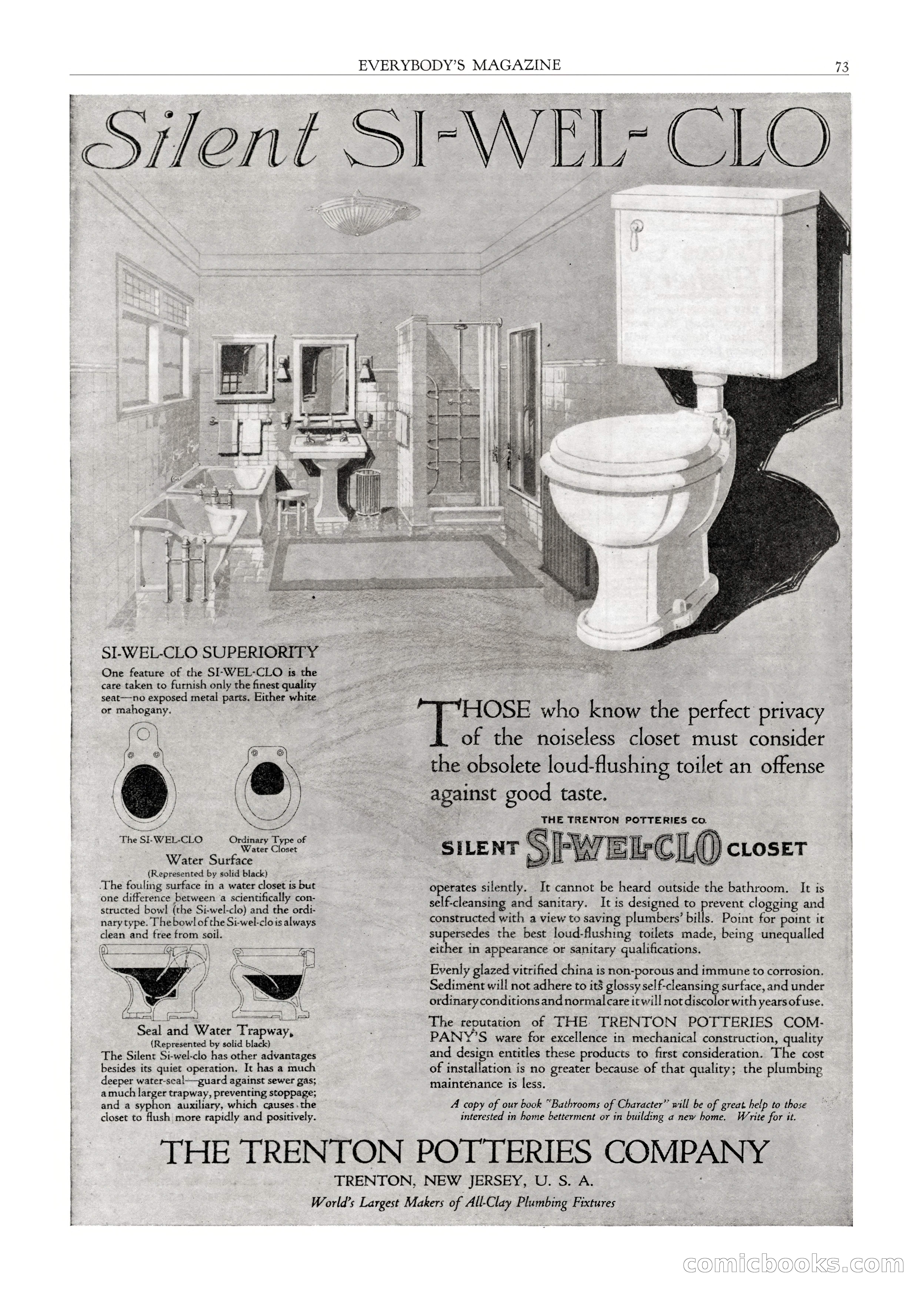 EVERYBODY'S MAGAZINE 73

Silent SI-WEL-CLO

SI-WEL-CLO SUPERIORITY

One feature of the SI-WEL-CLO is the care taken to furnish only the finest quality seat—no exposed metal parts. Either white or mahogany.

The SI-WEL-CLO

Ordinary Type of Water Closet

Water Surface

(Represented by solid black)

The fouling surface in a water closet is but one difference between a scientifically constructed bowl (the Si-wel-clo) and the ordinary type. The bowl of the Si-wel-clo is always clean and free from soil.

Seal and Water Trapway.

(Represented by solid black)

The Silent Si-wel-clo has other advantages besides its quiet operation. It has a much deeper water-seal—guard against sewer gas; a much larger trapway, preventing stoppage; and a syphon auxiliary, which causes the closet to flush more rapidly and positively.

THOSE who know the perfect privacy of the noiseless closet must consider the obsolete loud-flushing toilet an offense against good taste.

THE TRENTON POTTERIES CO.

SILENT SI-WEL-CLO CLOSET

operates silently. It cannot be heard outside the bathroom. It is self-cleansing and sanitary. It is designed to prevent clogging and constructed with a view to saving plumbers' bills. Point for point it supersedes the best loud-flushing toilets made, being unequalled either in appearance or sanitary qualifications.

Evenly glazed vitrified china is non-porous and immune to corrosion. Sediment will not adhere to its glossy self-cleansing surface, and under ordinary conditions and normal care it will not discolor with years of use.

The reputation of THE TRENTON POTTERIES COMPANY'S ware for excellence in mechanical construction, quality and design entitles these products to first consideration. The cost of installation is no greater because of that quality; the plumbing maintenance is less.

A copy of our book "Bathrooms of Character" will be of great help to those interested in home betterment or in building a new home. Write for it.

THE TRENTON POTTERIES COMPANY

TRENTON, NEW JERSEY, U. S. A.

World's Largest Makers of All-Clay Plumbing Fixtures

comicbooks.com